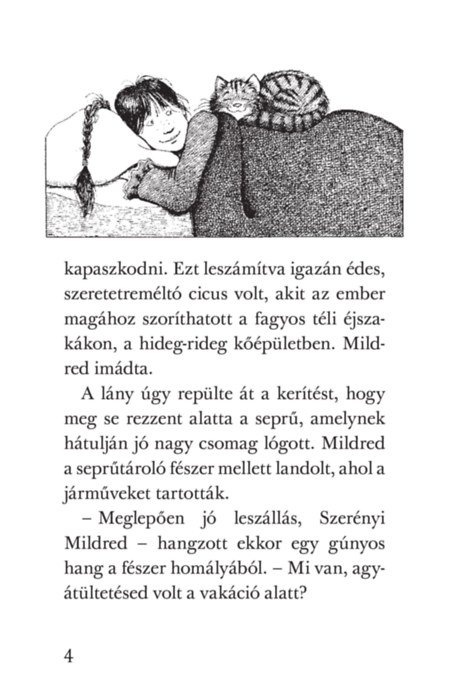 kapaszkodni. Ezt leszámítva igazán édes, szeretetreméltó cicus volt, akit az ember magához szoríthatott a fagyos téli éjszakákon, a hideg-rideg kőépületben. Mildred imádta.

A lány úgy repülte át a kerítést, hogy meg se rezzent alatta a seprű, amelynek hátulján jó nagy csomag lógott. Mildred a seprűtároló fészer mellett landolt, ahol a járműveket tartották.

– Meglepően jó leszállás, Szerényi Mildred – hangzott ekkor egy gúnyos hang a fészer homályából. – Mi van, agyátültetésed volt a vakáció alatt?

4